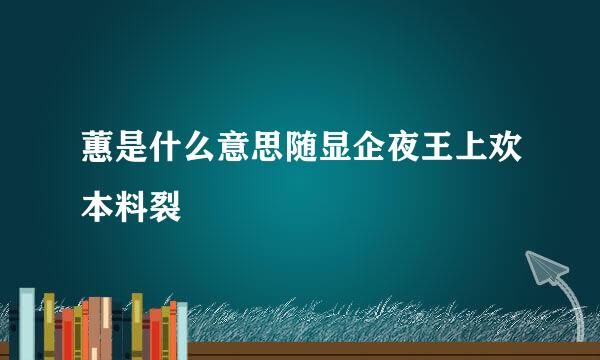 蕙是什么意思随显企夜王上欢本料裂